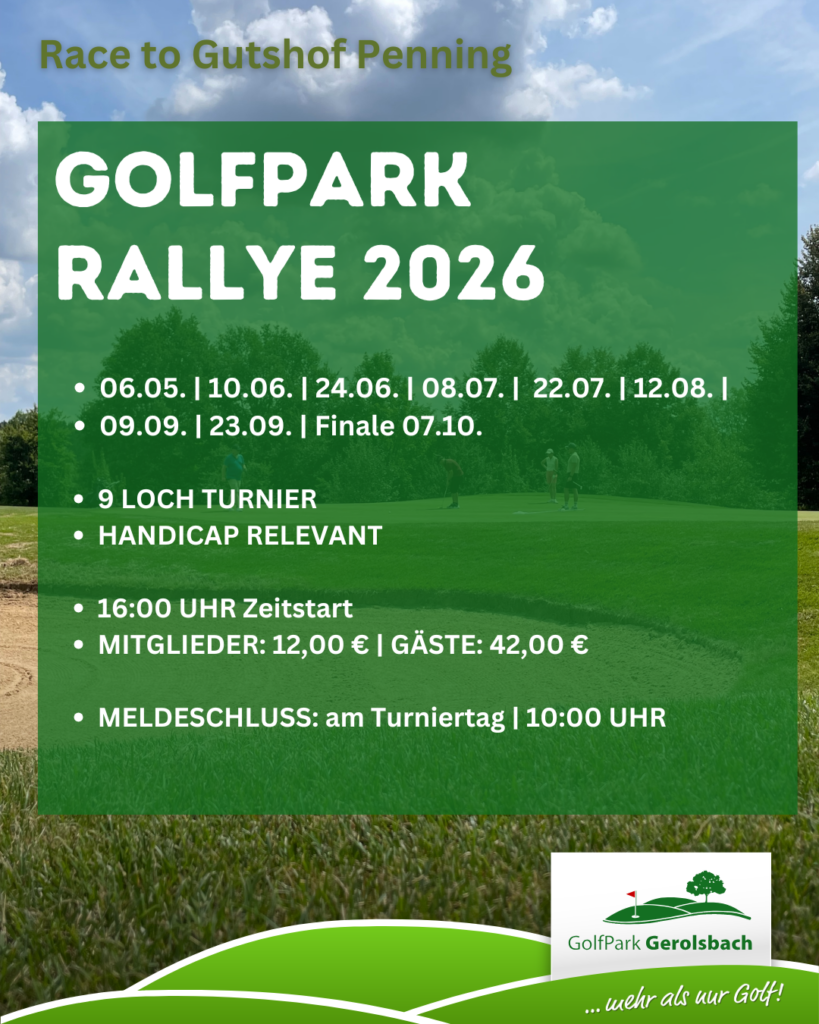 Race to Gutshof Penning

GOLFPARK RALLYE 2026

- 06.05. | 10.06. | 24.06. | 08.07. | 22.07. | 12.08. |
- 09.09. | 23.09. | Finale 07.10.

- 9 LOCH TURNIER
- HANDICAP RELEVANT

- 16:00 UHR Zeitstart
- MITGLIEDER: 12,00 € | GÄSTE: 42,00 €

- MELDESCHLUSS: am Turniertag | 10:00 UHR

GolfPark Gerolsbach

... mehr als nur Golf!